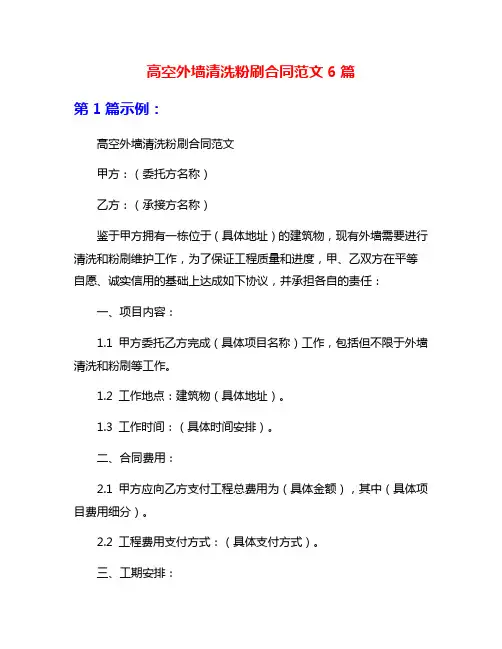 高空外墙清洗粉刷合同范文 6 篇

第 1 篇示例：

高空外墙清洗粉刷合同范文

甲方：（委托方名称）

乙方：（承接方名称）

鉴于甲方拥有一栋位于（具体地址）的建筑物，现有外墙需要进行清洗和粉刷维护工作，为了保证工程质量和进度，甲、乙双方在平等自愿、诚实信用的基础上达成如下协议，并承担各自的责任：

一、项目内容：

1.1 甲方委托乙方完成（具体项目名称）工作，包括但不限于外墙清洗和粉刷等工作。

1.2 工作地点：建筑物（具体地址）。

1.3 工作时间：（具体时间安排）。

二、合同费用：

2.1 甲方应向乙方支付工程总费用为（具体金额），其中（具体项目费用细分）。

2.2 工程费用支付方式：（具体支付方式）。

三、工期安排：